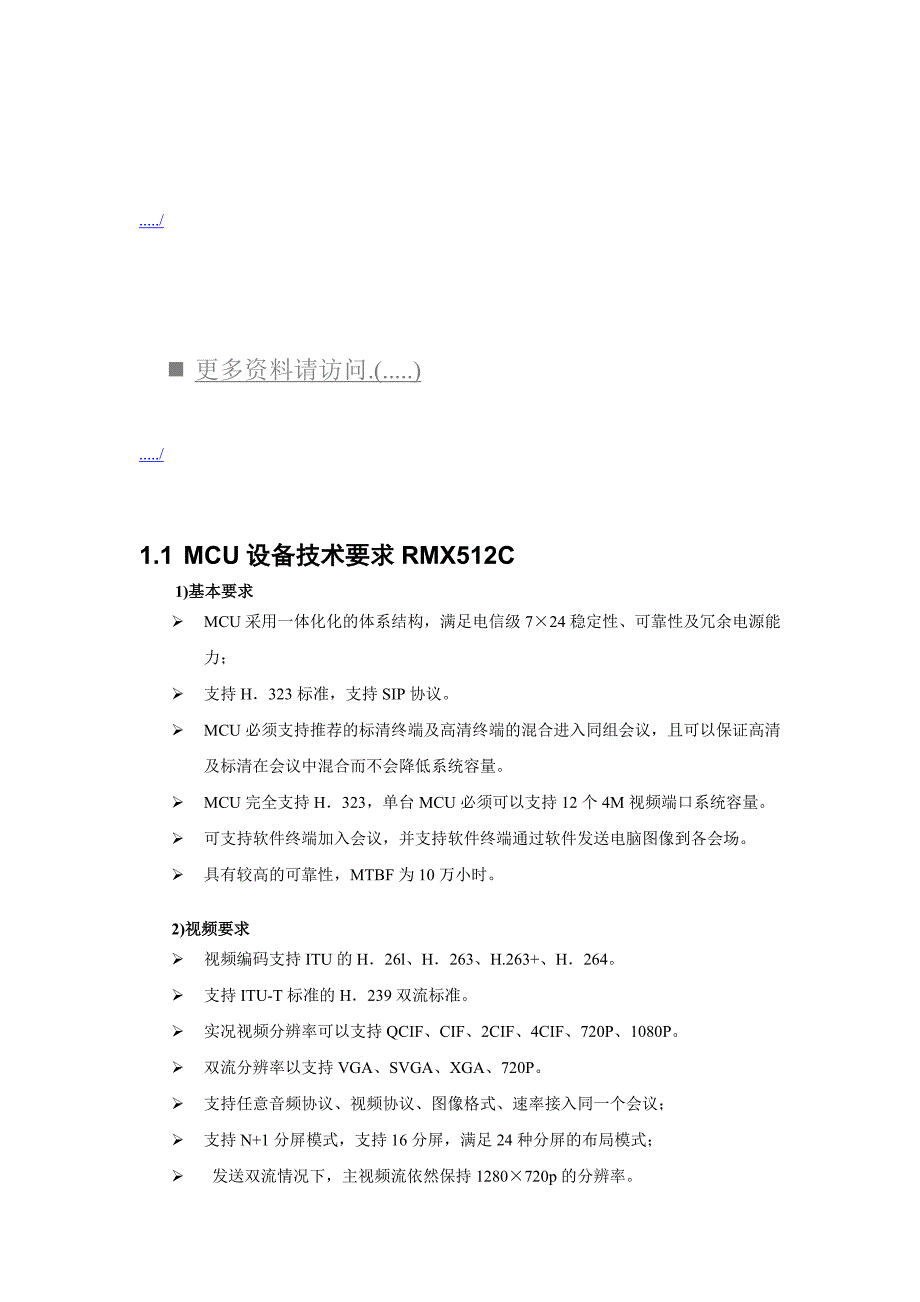 ...../

更多资料请访问.(.....)

...../

1.1 MCU 设备技术要求 RMX512C

1)基本要求

➢ MCU 采用一体化化的体系结构，满足电信级 7×24 稳定性、可靠性及冗余电源能力；

➢ 支持 H．323 标准，支持 SIP 协议。

➢ MCU 必须支持推荐的标清终端及高清终端的混合进入同组会议，且可以保证高清及标清在会议中混合而不会降低系统容量。

➢ MCU 完全支持 H．323，单台 MCU 必须可以支持 12 个 4M 视频端口系统容量。

➢ 可支持软件终端加入会议，并支持软件终端通过软件发送电脑图像到各会场。

➢ 具有较高的可靠性，MTBF 为 10 万小时。

2)视频要求

➢ 视频编码支持 ITU 的 H．26l、H．263、H.263+、H．264。

➢ 支持 ITU-T 标准的 H．239 双流标准。

➢ 实况视频分辨率可以支持 QCIF、CIF、2CIF、4CIF、720P、1080P。

➢ 双流分辨率以支持 VGA、SVGA、XGA、720P。

➢ 支持任意音频协议、视频协议、图像格式、速率接入同一个会议；

➢ 支持 N+1 分屏模式，支持 16 分屏，满足 24 种分屏的布局模式；

➢ 发送双流情况下，主视频流依然保持 1280×720p 的分辨率。